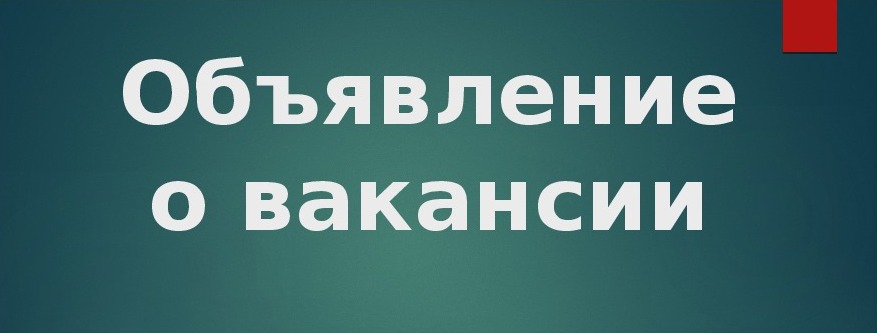 Объявление
о вакансии